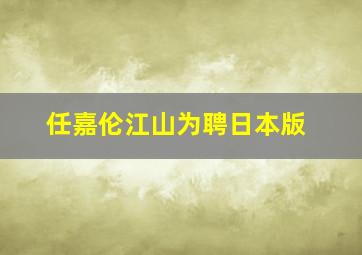 任嘉伦江山为聘日本版